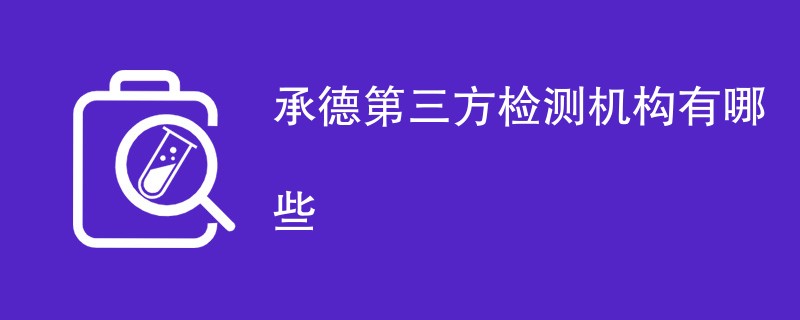 承德第三方检测机构有哪些